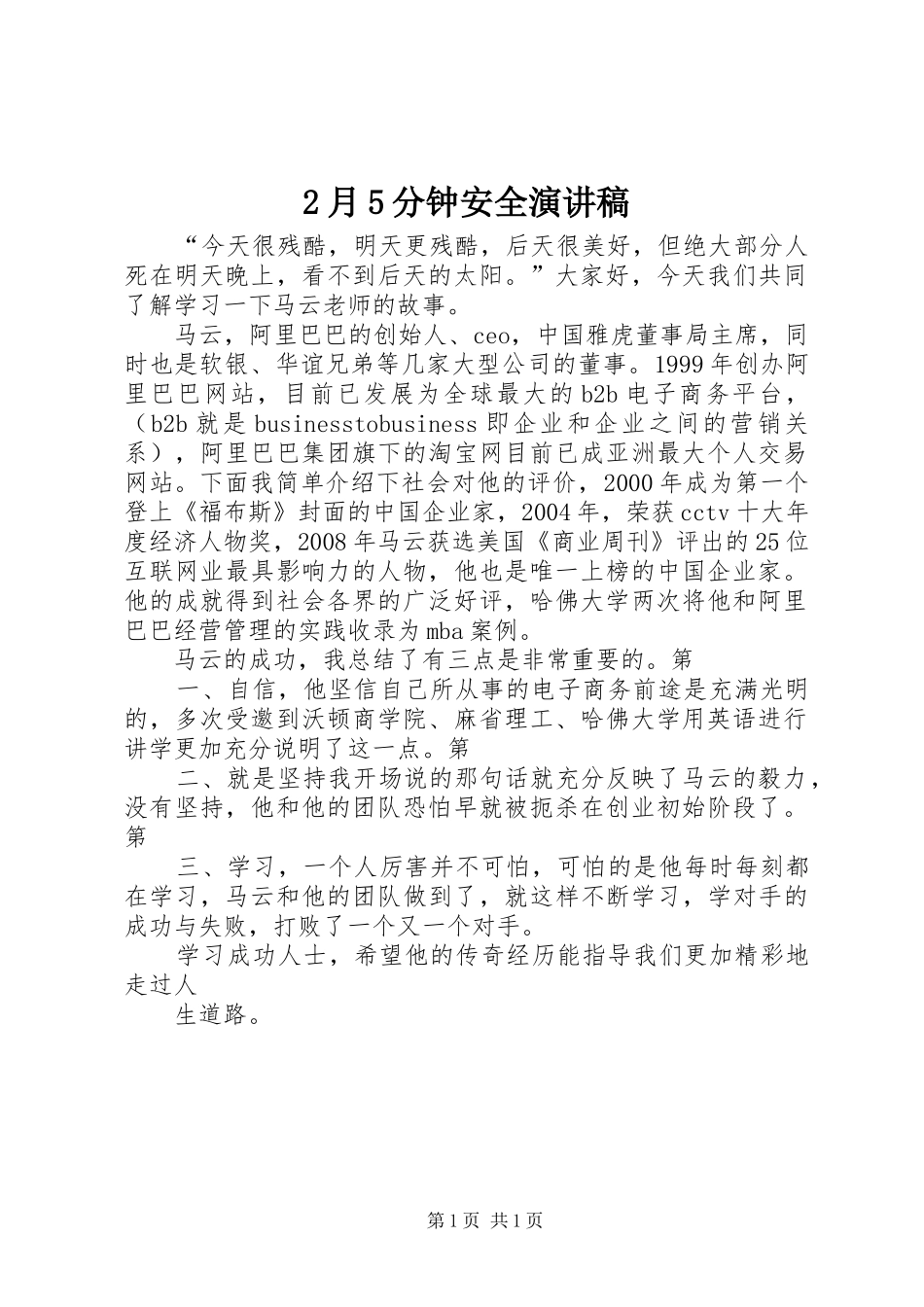 2月5分钟安全演讲稿

“今天很残酷，明天更残酷，后天很美好，但绝大部分人死在明天晚上，看不到后天的太阳。”大家好，今天我们共同了解学习一下马云老师的故事。

马云，阿里巴巴的创始人、ceo，中国雅虎董事局主席，同时也是软银、华谊兄弟等几家大型公司的董事。1999年创办阿里巴巴网站，目前已发展为全球最大的b2b电子商务平台，（b2b就是businesstobusiness即企业和企业之间的营销关系），阿里巴巴集团旗下的淘宝网目前已成亚洲最大个人交易网站。下面我简单介绍下社会对他的评价，2000年成为第一个登上《福布斯》封面的中国企业家，2004年，荣获cctv十大年度经济人物奖，2008年马云获选美国《商业周刊》评出的25位互联网业最具影响力的人物，他也是唯一上榜的中国企业家。他的成就得到社会各界的广泛好评，哈佛大学两次将他和阿里巴巴经营管理的实践收录为mba案例。

马云的成功，我总结了有三点是非常重要的。第

一、自信，他坚信自己所从事的电子商务前途是充满光明的，多次受邀到沃顿商学院、麻省理工、哈佛大学用英语进行讲学更加充分说明了这一点。第

二、就是坚持我开场说的那句话就充分反映了马云的毅力，没有坚持，他和他的团队恐怕早就被扼杀在创业初始阶段了。第

三、学习，一个人厉害并不可怕，可怕的是他每时每刻都在学习，马云和他的团队做到了，就这样不断学习，学对手的成功与失败，打败了一个又一个对手。

学习成功人士，希望他的传奇经历能指导我们更加精彩地走过人

生道路。

第1页 共1页